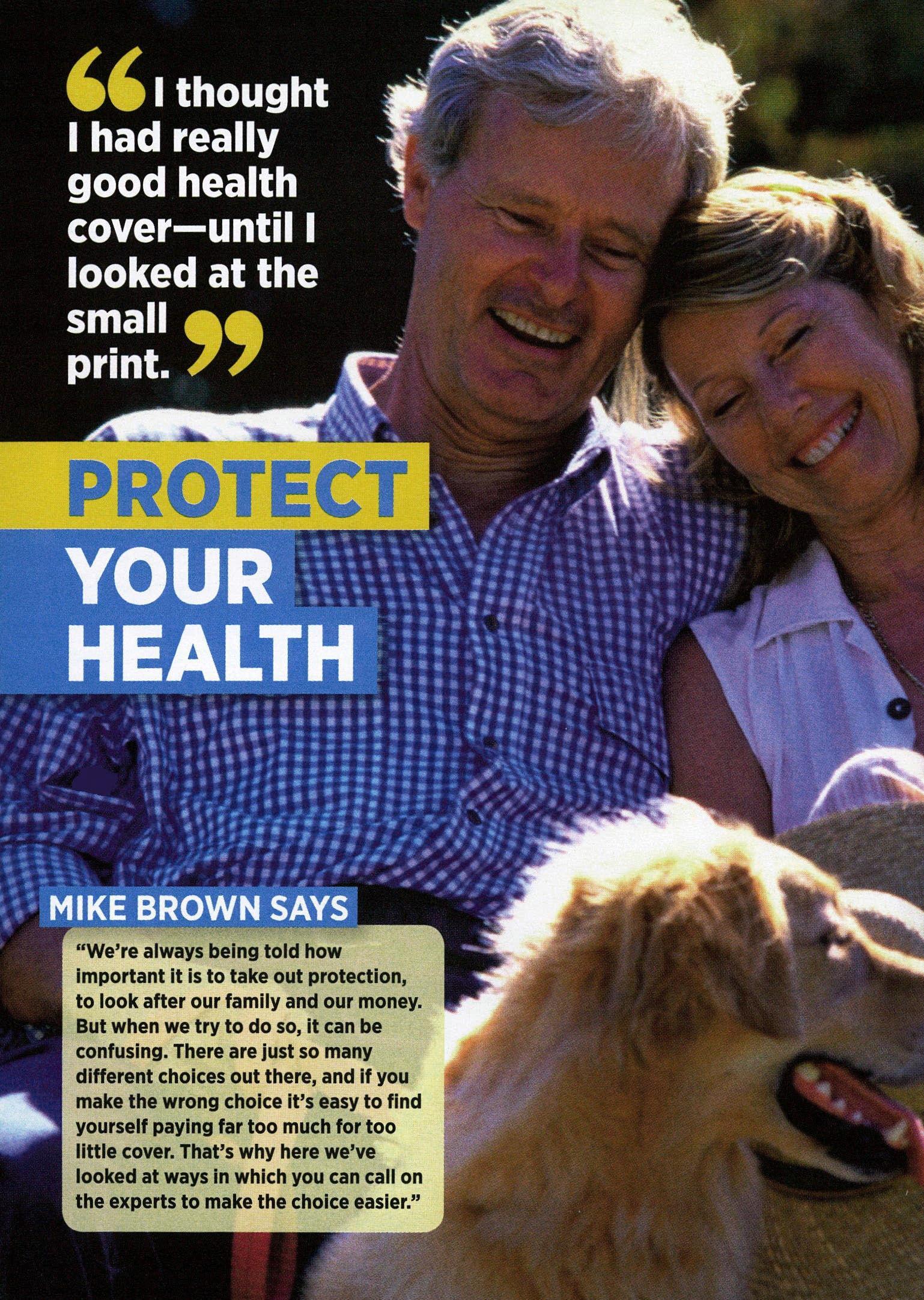 "I thought I had really good health cover—until I looked at the small print."

PROTECT
YOUR
HEALTH

MIKE BROWN SAYS

"We're always being told how important it is to take out protection, to look after our family and our money. But when we try to do so, it can be confusing. There are just so many different choices out there, and if you make the wrong choice it's easy to find yourself paying far too much for too little cover. That's why here we've looked at ways in which you can call on the experts to make the choice easier."